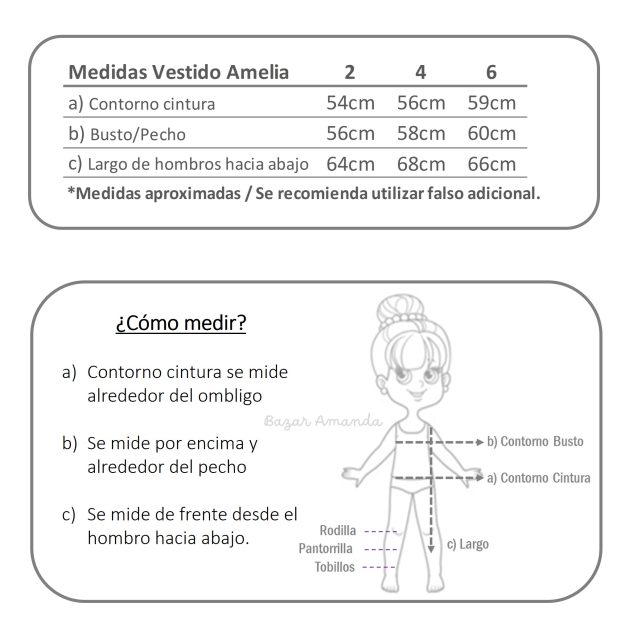 | Medidas Vestido Amelia | 2 | 4 | 6 |
|---|---|---|---|
| a) Contorno cintura | 54cm | 56cm | 59cm |
| b) Busto/Pecho | 56cm | 58cm | 60cm |
| c) Largo de hombros hacia abajo | 64cm | 68cm | 66cm |

*Medidas aproximadas / Se recomienda utilizar falso adicional.

¿Cómo medir?

a) Contorno cintura se mide alrededor del ombligo

b) Se mide por encima y alrededor del pecho

c) Se mide de frente desde el hombro hacia abajo.

Bazar Amanda

b) Contorno Busto

a) Contorno Cintura

Rodilla

Pantorrilla

Tobillos

c) Largo